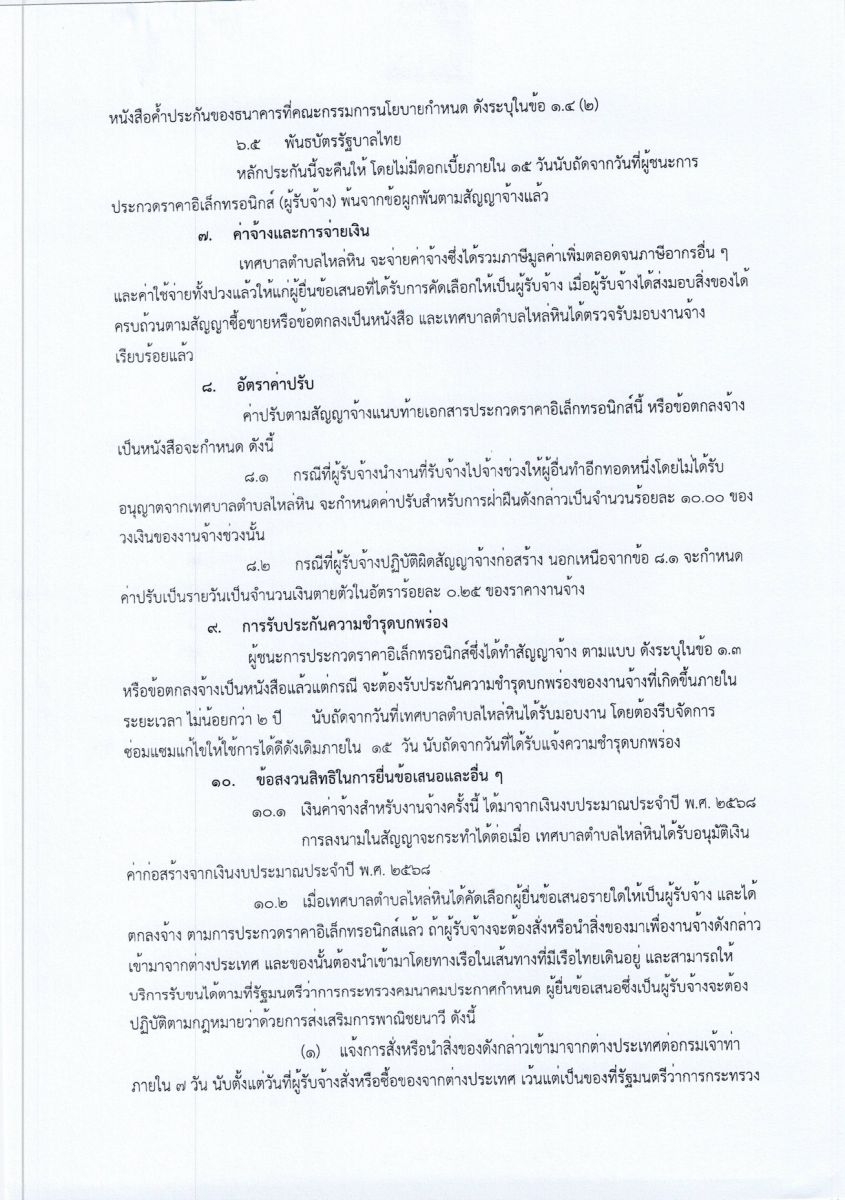 หนังสือค้ำประกันของธนาคารที่คณะกรรมการนโยบายกำหนด ดังระบุในข้อ ๑.๔ (๒)

๖.๕ พันธบัตรรัฐบาลไทย

หลักประกันนี้จะคืนให้ โดยไม่มีดอกเบี้ยภายใน ๑๕ วันนับถัดจากวันที่ผู้ชนะการประกวดราคาอิเล็กทรอนิกส์ (ผู้รับจ้าง) พ้นจากข้อผูกพันตามสัญญาจ้างแล้ว

๗. ค่าจ้างและการจ่ายเงิน

เทศบาลตำบลไหล่หิน จะจ่ายค่าจ้างซึ่งได้รวมภาษีมูลค่าเพิ่มตลอดจนภาษีอากรอื่น ๆ และค่าใช้จ่ายทั้งปวงแล้วให้แก่ผู้ยื่นข้อเสนอที่ได้รับการคัดเลือกให้เป็นผู้รับจ้าง เมื่อผู้รับจ้างได้ส่งมอบสิ่งของได้ครบถ้วนตามสัญญาซื้อขายหรือข้อตกลงเป็นหนังสือ และเทศบาลตำบลไหล่หินได้ตรวจรับมอบงานจ้างเรียบร้อยแล้ว

๘. อัตราค่าปรับ

ค่าปรับตามสัญญาจ้างแนบท้ายเอกสารประกวดราคาอิเล็กทรอนิกส์นี้ หรือข้อตกลงจ้างเป็นหนังสือจะกำหนด ดังนี้

๘.๑ กรณีที่ผู้รับจ้างนำงานที่รับจ้างไปจ้างช่วงให้ผู้อื่นทำอีกทอดหนึ่งโดยไม่ได้รับอนุญาตจากเทศบาลตำบลไหล่หิน จะกำหนดค่าปรับสำหรับการฝ่าฝืนดังกล่าวเป็นจำนวนร้อยละ ๑๐.๐๐ ของวงเงินของงานจ้างช่วงนั้น

๘.๒ กรณีที่ผู้รับจ้างปฏิบัติผิดสัญญาจ้างก่อสร้าง นอกเหนือจากข้อ ๘.๑ จะกำหนดค่าปรับเป็นรายวันเป็นจำนวนเงินตายตัวในอัตราร้อยละ ๐.๒๕ ของราคางานจ้าง

๙. การรับประกันความชำรุดบกพร่อง

ผู้ชนะการประกวดราคาอิเล็กทรอนิกส์ซึ่งได้ทำสัญญาจ้าง ตามแบบ ดังระบุในข้อ ๑.๓ หรือข้อตกลงจ้างเป็นหนังสือแล้วแต่กรณี จะต้องรับประกันความชำรุดบกพร่องของงานจ้างที่เกิดขึ้นภายในระยะเวลา ไม่น้อยกว่า ๒ ปี นับถัดจากวันที่เทศบาลตำบลไหล่หินได้รับมอบงาน โดยต้องรีบจัดการซ่อมแซมแก้ไขให้ใช้การได้ดีดังเดิมภายใน ๑๕ วัน นับถัดจากวันที่ได้รับแจ้งความชำรุดบกพร่อง

๑๐. ข้อสงวนสิทธิในการยื่นข้อเสนอและอื่น ๆ

๑๐.๑ เงินค่าจ้างสำหรับงานจ้างครั้งนี้ ได้มาจากเงินงบประมาณประจำปี พ.ศ. ๒๕๖๘

การลงนามในสัญญาจะกระทำได้ต่อเมื่อ เทศบาลตำบลไหล่หินได้รับอนุมัติเงินค่าก่อสร้างจากเงินงบประมาณประจำปี พ.ศ. ๒๕๖๘

๑๐.๒ เมื่อเทศบาลตำบลไหล่หินได้คัดเลือกผู้ยื่นข้อเสนอรายใดให้เป็นผู้รับจ้าง และได้ตกลงจ้าง ตามการประกวดราคาอิเล็กทรอนิกส์แล้ว ถ้าผู้รับจ้างจะต้องสั่งหรือนำสิ่งของมาเพื่องานจ้างดังกล่าวเข้ามาจากต่างประเทศ และของนั้นต้องนำเข้ามาโดยทางเรือในเส้นทางที่มีเรือไทยเดินอยู่ และสามารถให้บริการรับขนได้ตามที่รัฐมนตรีว่าการกระทรวงคมนาคมประกาศกำหนด ผู้ยื่นข้อเสนอซึ่งเป็นผู้รับจ้างจะต้องปฏิบัติตามกฎหมายว่าด้วยการส่งเสริมการพาณิชยนาวี ดังนี้

(๑) แจ้งการสั่งหรือนำสิ่งของดังกล่าวเข้ามาจากต่างประเทศต่อกรมเจ้าท่า ภายใน ๗ วัน นับตั้งแต่วันที่ผู้รับจ้างสั่งหรือซื้อของจากต่างประเทศ เว้นแต่เป็นของที่รัฐมนตรีว่าการกระทรวง